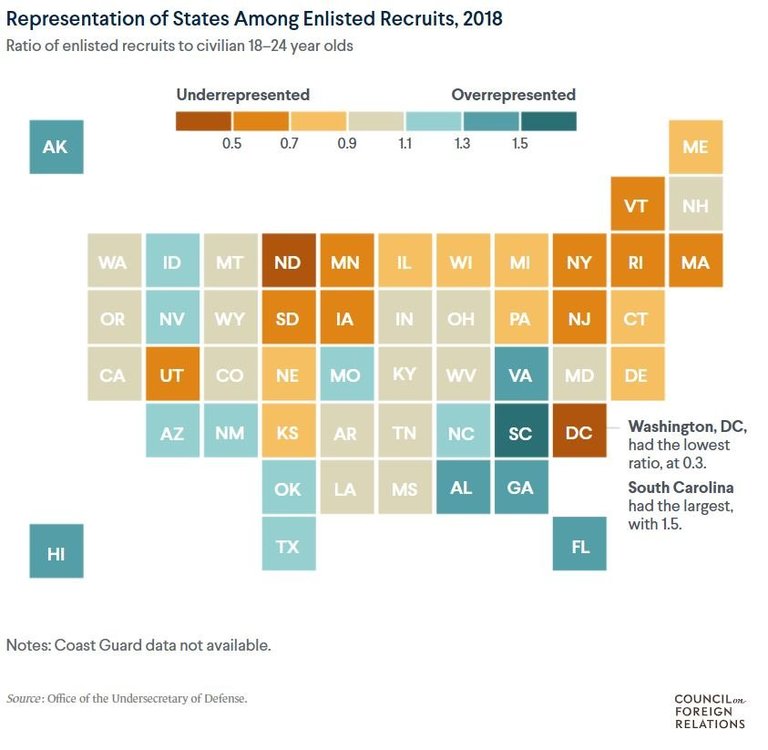 Representation of States Among Enlisted Recruits, 2018

Ratio of enlisted recruits to civilian 18–24 year olds

Underrepresented

Overrepresented

0.5 0.7 0.9 1.1 1.3 1.5

AK

ME

VT NH

WA ID MT ND MN IL WI MI NY RI MA

OR NV WY SD IA IN OH PA NJ CT

CA UT CO NE MO KY WV VA MD DE

AZ NM KS AR TN NC SC DC

OK LA MS AL GA

HI

TX

FL

Washington, DC, had the lowest ratio, at 0.3.

South Carolina had the largest, with 1.5.

Notes: Coast Guard data not available.

Source: Office of the Undersecretary of Defense.

COUNCIL on FOREIGN RELATIONS